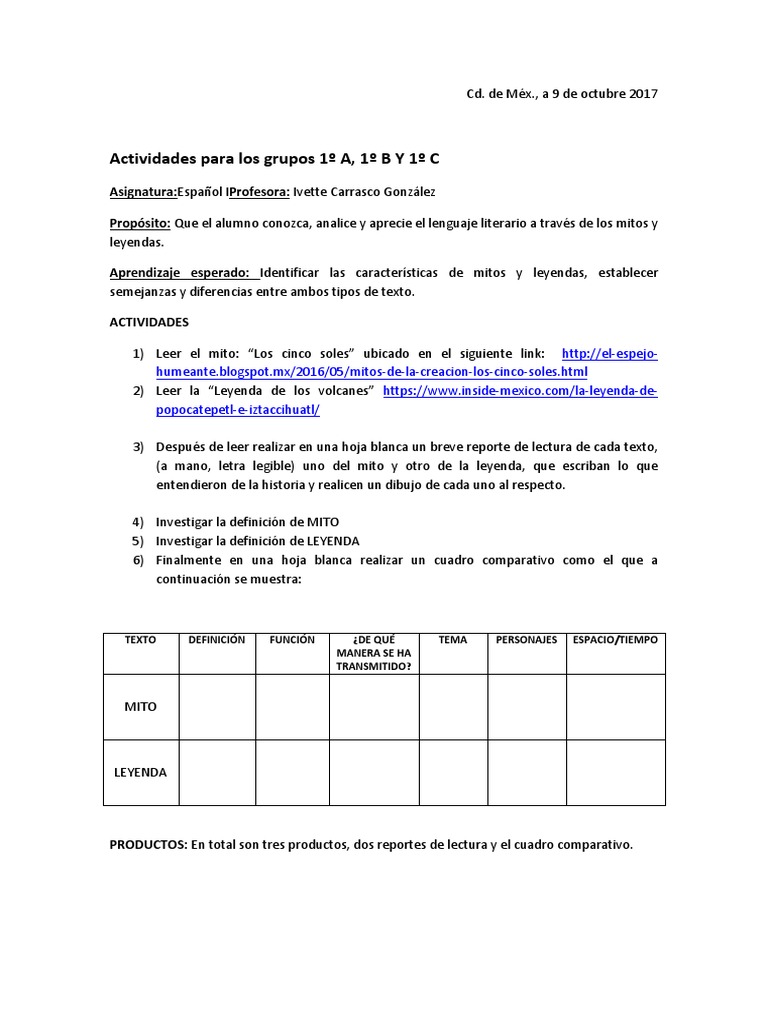 Cd. de Méx., a 9 de octubre 2017

Actividades para los grupos 1º A, 1º B Y 1º C

Asignatura:Español IProfesora: Ivette Carrasco González

Propósito: Que el alumno conozca, analice y aprecie el lenguaje literario a través de los mitos y leyendas.

Aprendizaje esperado: Identificar las características de mitos y leyendas, establecer semejanzas y diferencias entre ambos tipos de texto.

ACTIVIDADES

1) Leer el mito: "Los cinco soles" ubicado en el siguiente link: http://el-espejo-humeante.blogspot.mx/2016/05/mitos-de-la-creacion-los-cinco-soles.html
2) Leer la "Leyenda de los volcanes" https://www.inside-mexico.com/la-leyenda-de-popocatepetl-e-iztaccihuatl/

3) Después de leer realizar en una hoja blanca un breve reporte de lectura de cada texto, (a mano, letra legible) uno del mito y otro de la leyenda, que escriban lo que entendieron de la historia y realicen un dibujo de cada uno al respecto.

4) Investigar la definición de MITO
5) Investigar la definición de LEYENDA
6) Finalmente en una hoja blanca realizar un cuadro comparativo como el que a continuación se muestra:

| TEXTO | DEFINICIÓN | FUNCIÓN | ¿DE QUÉ MANERA SE HA TRANSMITIDO? | TEMA | PERSONAJES | ESPACIO/TIEMPO |
|---|---|---|---|---|---|---|
| MITO | | | | | | |
| LEYENDA | | | | | | |

PRODUCTOS: En total son tres productos, dos reportes de lectura y el cuadro comparativo.